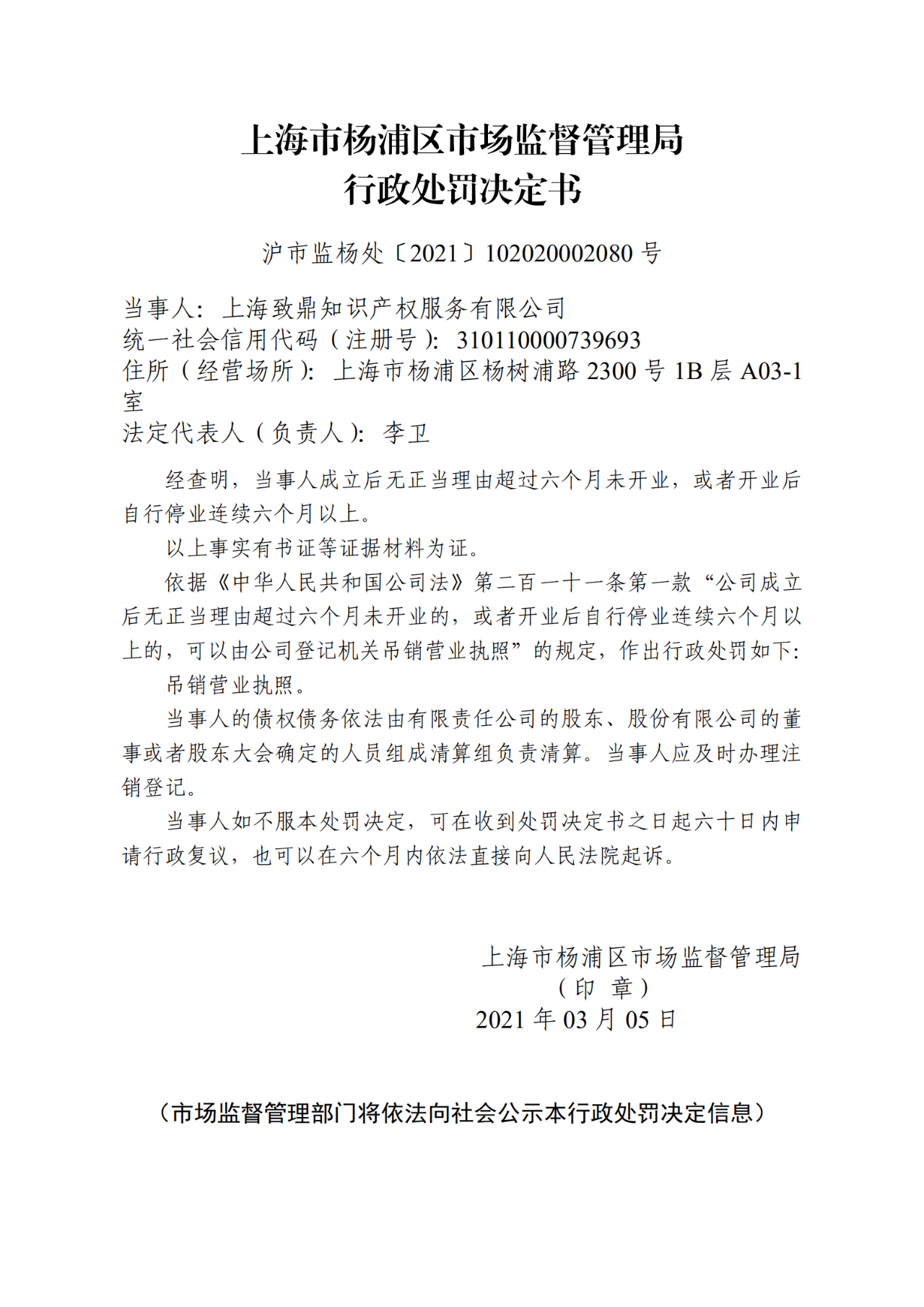 上海市杨浦区市场监督管理局
行政处罚决定书

沪市监杨处〔2021〕102020002080 号

当事人：上海致鼎知识产权服务有限公司
统一社会信用代码（注册号）：310110000739693
住所（经营场所）：上海市杨浦区杨树浦路 2300 号 1B 层 A03-1 室
法定代表人（负责人）：李卫

经查明，当事人成立后无正当理由超过六个月未开业，或者开业后自行停业连续六个月以上。

以上事实有书证等证据材料为证。

依据《中华人民共和国公司法》第二百一十一条第一款“公司成立后无正当理由超过六个月未开业的，或者开业后自行停业连续六个月以上的，可以由公司登记机关吊销营业执照”的规定，作出行政处罚如下:

吊销营业执照。

当事人的债权债务依法由有限责任公司的股东、股份有限公司的董事或者股东大会确定的人员组成清算组负责清算。当事人应及时办理注销登记。

当事人如不服本处罚决定，可在收到处罚决定书之日起六十日内申请行政复议，也可以在六个月内依法直接向人民法院起诉。

上海市杨浦区市场监督管理局
（印 章）
2021 年 03 月 05 日

（市场监督管理部门将依法向社会公示本行政处罚决定信息）